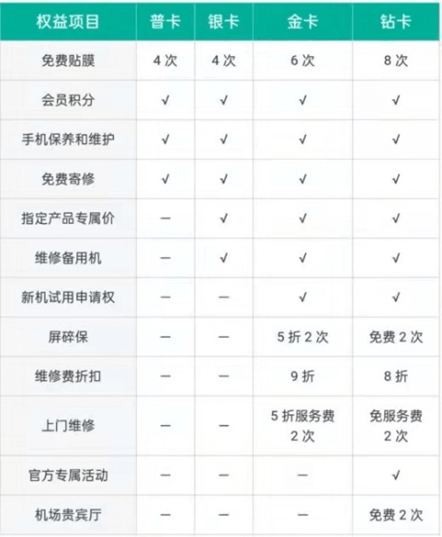 | 权益项目 | 普卡 | 银卡 | 金卡 | 钻卡 |
|---|---|---|---|---|
| 免费贴膜 | 4 次 | 4 次 | 6 次 | 8 次 |
| 会员积分 | √ | √ | √ | √ |
| 手机保养和维护 | √ | √ | √ | √ |
| 免费寄修 | √ | √ | √ | √ |
| 指定产品专属价 | — | √ | √ | √ |
| 维修备用机 | — | √ | √ | √ |
| 新机试用申请权 | — | — | √ | √ |
| 屏碎保 | — | — | 5 折 2 次 | 免费 2 次 |
| 维修费折扣 | — | — | 9 折 | 8 折 |
| 上门维修 | — | — | 5 折服务费 2 次 | 免服务费 2 次 |
| 官方专属活动 | — | — | — | √ |
| 机场贵宾厅 | — | — | — | 免费 2 次 |